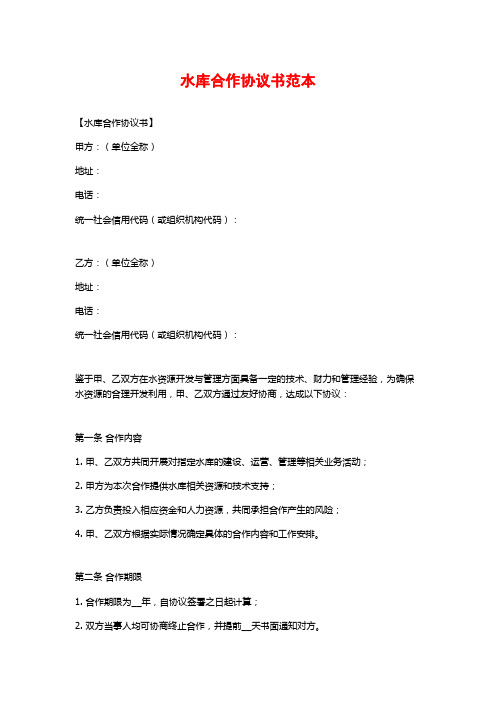 水库合作协议书范本

【水库合作协议书】

甲方：（单位全称）

地址：

电话：

统一社会信用代码（或组织机构代码）：

乙方：（单位全称）

地址：

电话：

统一社会信用代码（或组织机构代码）：

鉴于甲、乙双方在水资源开发与管理方面具备一定的技术、财力和管理经验，为确保水资源的合理开发利用，甲、乙双方通过友好协商，达成以下协议：

第一条 合作内容

1. 甲、乙双方共同开展对指定水库的建设、运营、管理等相关业务活动；

2. 甲方为本次合作提供水库相关资源和技术支持；

3. 乙方负责投入相应资金和人力资源，共同承担合作产生的风险；

4. 甲、乙双方根据实际情况确定具体的合作内容和工作安排。

第二条 合作期限

1. 合作期限为__年，自协议签署之日起计算；

2. 双方当事人均可协商终止合作，并提前__天书面通知对方。